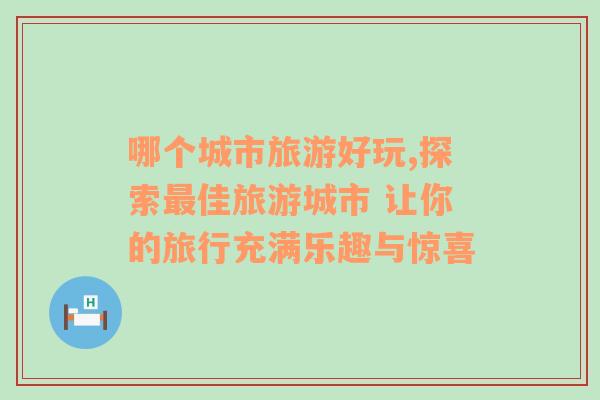 哪个城市旅游好玩,探索最佳旅游城市 让你的旅行充满乐趣与惊喜

H